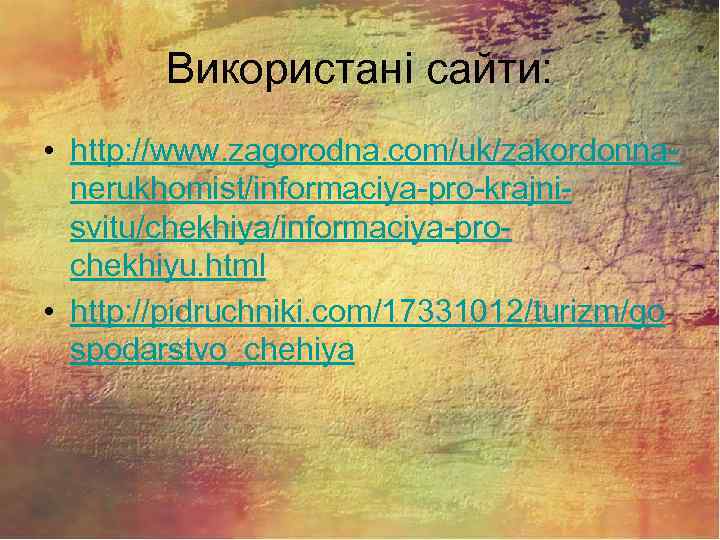 Використані сайти:

• http://www.zagorodna.com/uk/zakordonna-nerukhomist/informaciya-pro-krajni-svitu/chekhiya/informaciya-pro-chekhiyu.html
• http://pidruchniki.com/17331012/turizm/gospodarstvo_chehiya